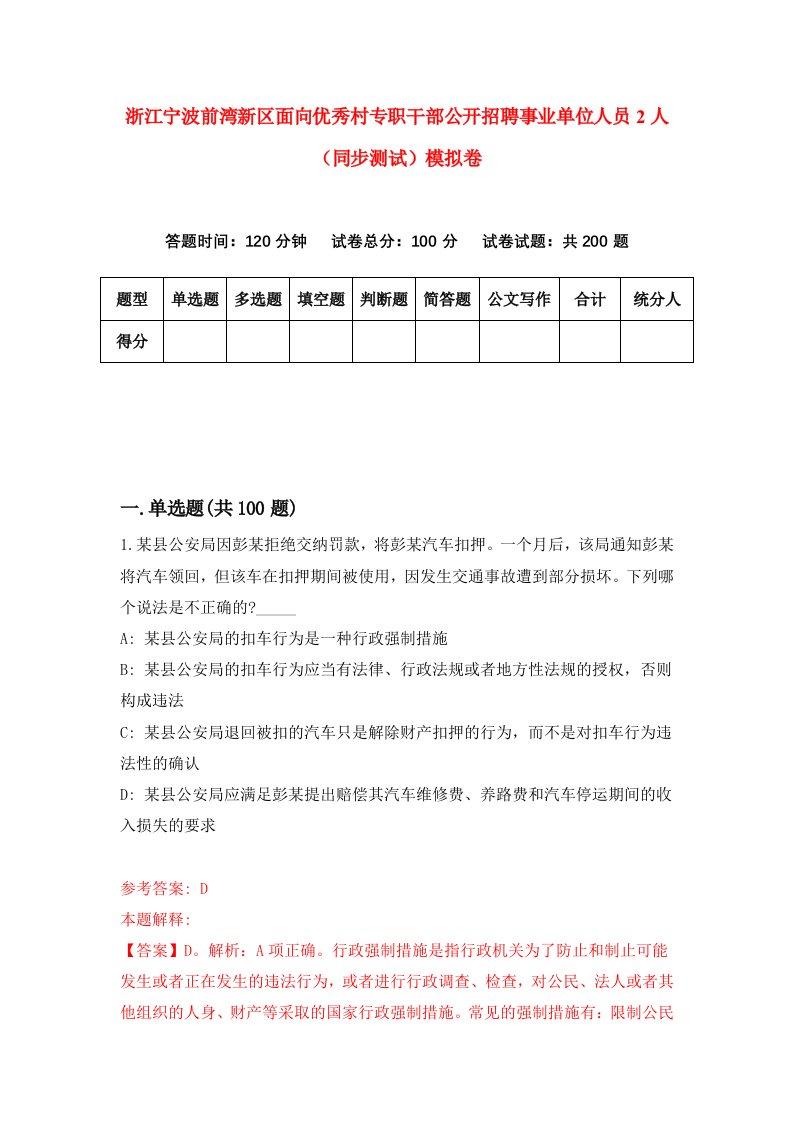 浙江宁波前湾新区面向优秀村专职干部公开招聘事业单位人员 2 人（同步测试）模拟卷

答题时间：120 分钟　试卷总分：100 分　试卷试题：共 200 题

| 题型 | 单选题 | 多选题 | 填空题 | 判断题 | 简答题 | 公文写作 | 合计 | 统分人 |
|---|---|---|---|---|---|---|---|---|
| 得分 | | | | | | | | |

一.单选题(共 100 题)

1.某县公安局因彭某拒绝交纳罚款，将彭某汽车扣押。一个月后，该局通知彭某将汽车领回，但该车在扣押期间被使用，因发生交通事故遭到部分损坏。下列哪个说法是不正确的?_____

A: 某县公安局的扣车行为是一种行政强制措施

B: 某县公安局的扣车行为应当有法律、行政法规或者地方性法规的授权，否则构成违法

C: 某县公安局退回被扣的汽车只是解除财产扣押的行为，而不是对扣车行为违法性的确认

D: 某县公安局应满足彭某提出赔偿其汽车维修费、养路费和汽车停运期间的收入损失的要求

参考答案: D

本题解释:

【答案】D。解析：A 项正确。行政强制措施是指行政机关为了防止和制止可能发生或者正在发生的违法行为，或者进行行政调查、检查，对公民、法人或者其他组织的人身、财产等采取的国家行政强制措施。常见的强制措施有：限制公民